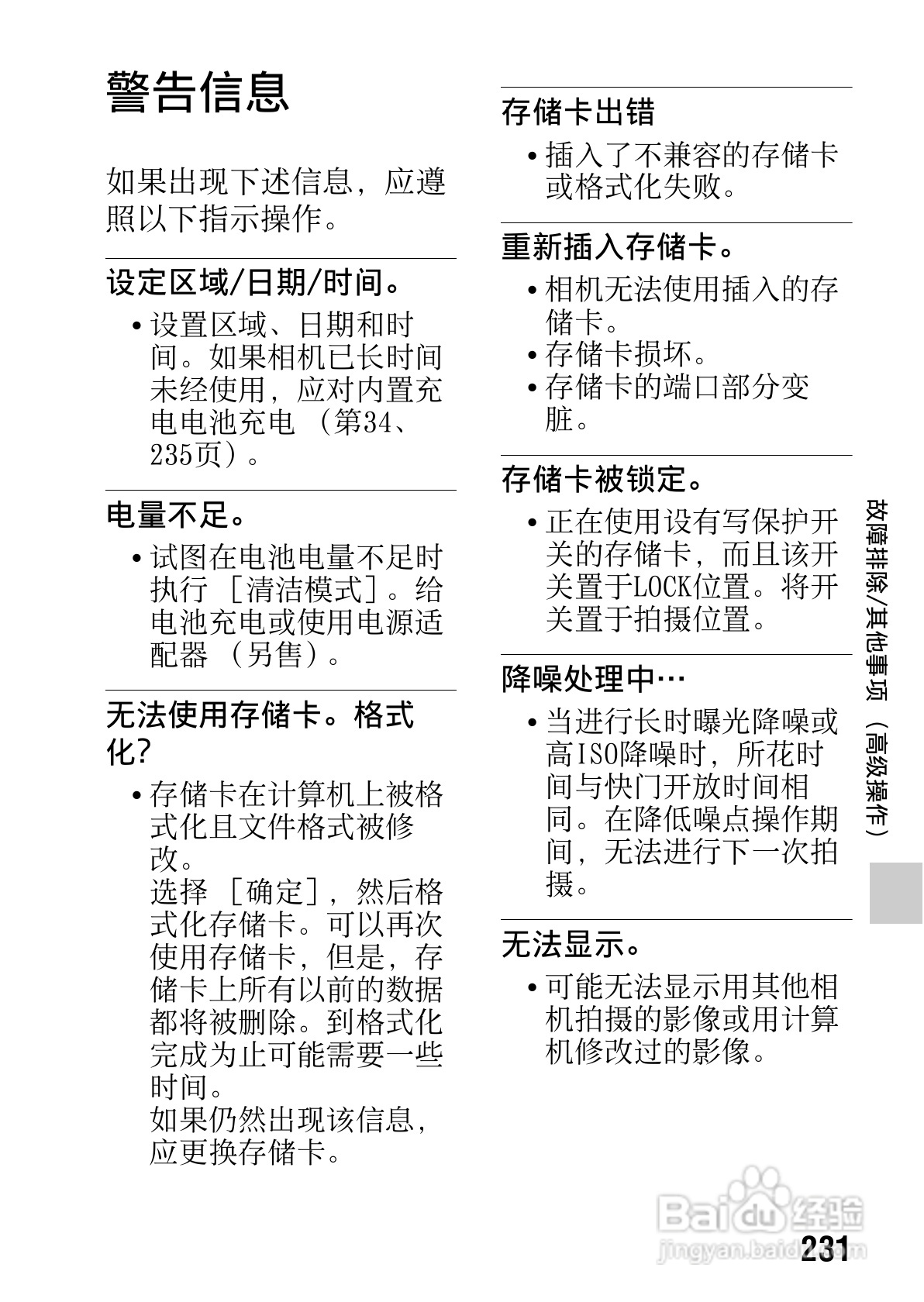 警告信息

如果出现下述信息，应遵照以下指示操作。

设定区域/日期/时间。

• 设置区域、日期和时间。如果相机已长时间未经使用，应对内置充电电池充电（第34、235页）。

电量不足。

• 试图在电池电量不足时执行［清洁模式］。给电池充电或使用电源适配器（另售）。

无法使用存储卡。格式化？

• 存储卡在计算机上被格式化且文件格式被修改。
选择［确定］，然后格式化存储卡。可以再次使用存储卡，但是，存储卡上所有以前的数据都将被删除。到格式化完成为止可能需要一些时间。
如果仍然出现该信息，应更换存储卡。

存储卡出错

• 插入了不兼容的存储卡或格式化失败。

重新插入存储卡。

• 相机无法使用插入的存储卡。
• 存储卡损坏。
• 存储卡的端口部分变脏。

存储卡被锁定。

• 正在使用设有写保护开关的存储卡，而且该开关置于LOCK位置。将开关置于拍摄位置。

降噪处理中…

• 当进行长时曝光降噪或高ISO降噪时，所花时间与快门开放时间相同。在降低噪点操作期间，无法进行下一次拍摄。

无法显示。

• 可能无法显示用其他相机拍摄的影像或用计算机修改过的影像。

故障排除/其他事项（高级操作）

Baidu经验
jingyan.baidu.com
231